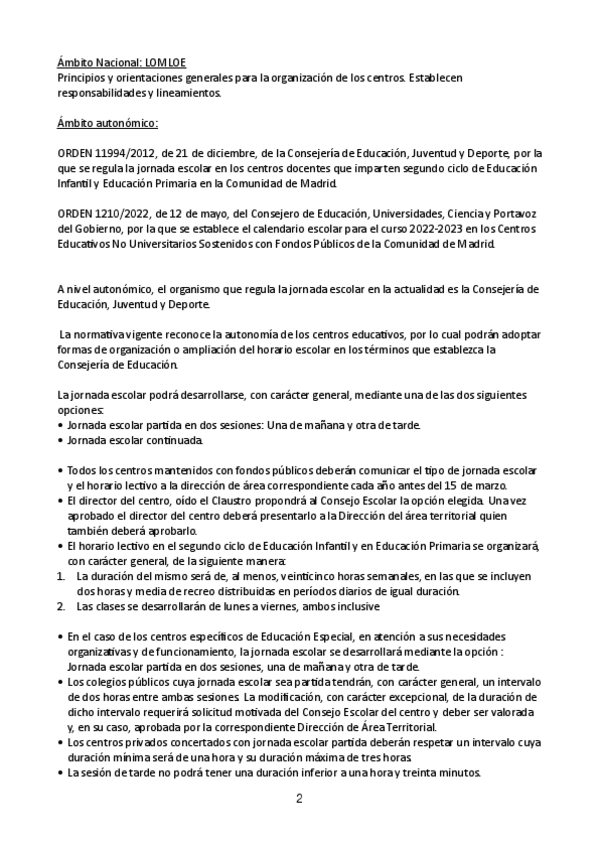 Ámbito Nacional: LOMLOE
Principios y orientaciones generales para la organización de los centros. Establecen responsabilidades y lineamientos.

Ámbito autonómico:

ORDEN 11994/2012, de 21 de diciembre, de la Consejería de Educación, Juventud y Deporte, por la que se regula la jornada escolar en los centros docentes que imparten segundo ciclo de Educación Infantil y Educación Primaria en la Comunidad de Madrid.

ORDEN 1210/2022, de 12 de mayo, del Consejero de Educación, Universidades, Ciencia y Portavoz del Gobierno, por la que se establece el calendario escolar para el curso 2022-2023 en los Centros Educativos No Universitarios Sostenidos con Fondos Públicos de la Comunidad de Madrid.

A nivel autonómico, el organismo que regula la jornada escolar en la actualidad es la Consejería de Educación, Juventud y Deporte.

La normativa vigente reconoce la autonomía de los centros educativos, por lo cual podrán adoptar formas de organización o ampliación del horario escolar en los términos que establezca la Consejería de Educación.

La jornada escolar podrá desarrollarse, con carácter general, mediante una de las dos siguientes opciones:
• Jornada escolar partida en dos sesiones: Una de mañana y otra de tarde.
• Jornada escolar continuada.

• Todos los centros mantenidos con fondos públicos deberán comunicar el tipo de jornada escolar y el horario lectivo a la dirección de área correspondiente cada año antes del 15 de marzo.
• El director del centro, oído el Claustro propondrá al Consejo Escolar la opción elegida. Una vez aprobado el director del centro deberá presentarlo a la Dirección del área territorial quien también deberá aprobarlo.
• El horario lectivo en el segundo ciclo de Educación Infantil y en Educación Primaria se organizará, con carácter general, de la siguiente manera:
1. La duración del mismo será de, al menos, veinticinco horas semanales, en las que se incluyen dos horas y media de recreo distribuidas en períodos diarios de igual duración.
2. Las clases se desarrollarán de lunes a viernes, ambos inclusive

• En el caso de los centros específicos de Educación Especial, en atención a sus necesidades organizativas y de funcionamiento, la jornada escolar se desarrollará mediante la opción : Jornada escolar partida en dos sesiones, una de mañana y otra de tarde.
• Los colegios públicos cuya jornada escolar sea partida tendrán, con carácter general, un intervalo de dos horas entre ambas sesiones. La modificación, con carácter excepcional, de la duración de dicho intervalo requerirá solicitud motivada del Consejo Escolar del centro y deber ser valorada y, en su caso, aprobada por la correspondiente Dirección de Área Territorial.
• Los centros privados concertados con jornada escolar partida deberán respetar un intervalo cuya duración mínima será de una hora y su duración máxima de tres horas.
• La sesión de tarde no podrá tener una duración inferior a una hora y treinta minutos.

2